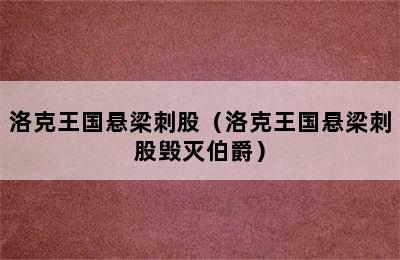 洛克王国悬梁刺股（洛克王国悬梁刺股毁灭伯爵）